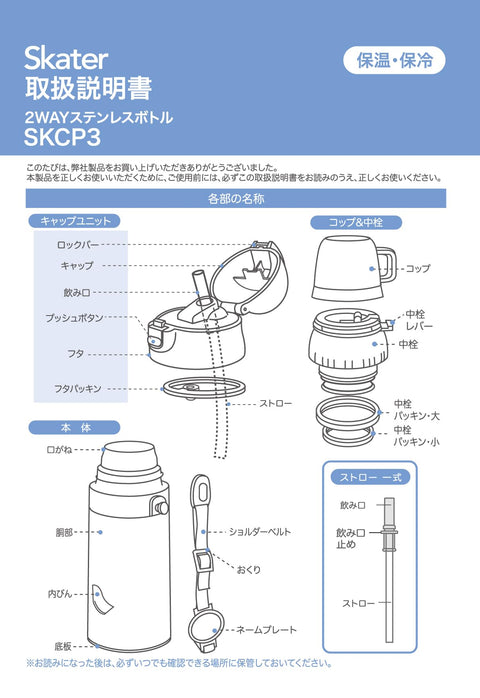 Skater
取扱説明書
2WAYステンレスボトル
SKCP3

保温・保冷

このたびは、弊社製品をお買い上げいただきありがとうございました。
本製品を正しくお使いいただくために、ご使用前には、必ずこの取扱説明書をお読みのうえ、正しくお使いください。

各部の名称

キャップユニット

ロックバー
キャップ
飲み口
プッシュボタン
フタ
フタパッキン
ストロー

コップ&中栓

コップ
中栓レバー
中栓
中栓パッキン・大
中栓パッキン・小

本　体

口がね
胴部
内びん
底板
ショルダーベルト
おくり
ネームプレート

ストロー 一式

飲み口
飲み口止め
ストロー

※お読みになった後は、必ずいつでも確認できる場所に保管しておいてください。